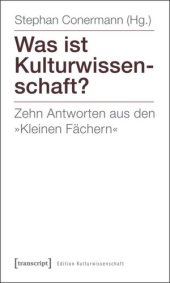 Stephan Conermann (Hg.)

Was ist Kulturwissenschaft?

Zehn Antworten aus den »Kleinen Fächern«

[transcript] Edition Kulturwissenschaft